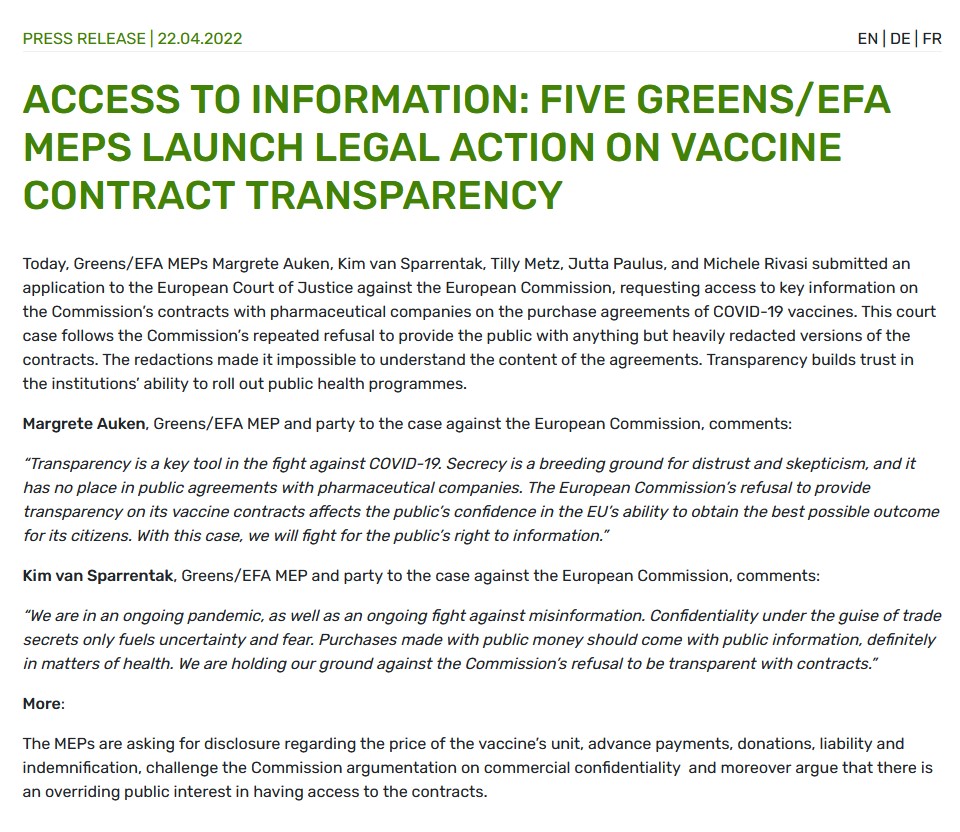 PRESS RELEASE | 22.04.2022

EN | DE | FR

ACCESS TO INFORMATION: FIVE GREENS/EFA MEPS LAUNCH LEGAL ACTION ON VACCINE CONTRACT TRANSPARENCY

Today, Greens/EFA MEPs Margrete Auken, Kim van Sparrentak, Tilly Metz, Jutta Paulus, and Michele Rivasi submitted an application to the European Court of Justice against the European Commission, requesting access to key information on the Commission's contracts with pharmaceutical companies on the purchase agreements of COVID-19 vaccines. This court case follows the Commission's repeated refusal to provide the public with anything but heavily redacted versions of the contracts. The redactions made it impossible to understand the content of the agreements. Transparency builds trust in the institutions' ability to roll out public health programmes.

Margrete Auken, Greens/EFA MEP and party to the case against the European Commission, comments:

"Transparency is a key tool in the fight against COVID-19. Secrecy is a breeding ground for distrust and skepticism, and it has no place in public agreements with pharmaceutical companies. The European Commission's refusal to provide transparency on its vaccine contracts affects the public's confidence in the EU's ability to obtain the best possible outcome for its citizens. With this case, we will fight for the public's right to information."

Kim van Sparrentak, Greens/EFA MEP and party to the case against the European Commission, comments:

"We are in an ongoing pandemic, as well as an ongoing fight against misinformation. Confidentiality under the guise of trade secrets only fuels uncertainty and fear. Purchases made with public money should come with public information, definitely in matters of health. We are holding our ground against the Commission's refusal to be transparent with contracts."

More:

The MEPs are asking for disclosure regarding the price of the vaccine's unit, advance payments, donations, liability and indemnification, challenge the Commission argumentation on commercial confidentiality and moreover argue that there is an overriding public interest in having access to the contracts.